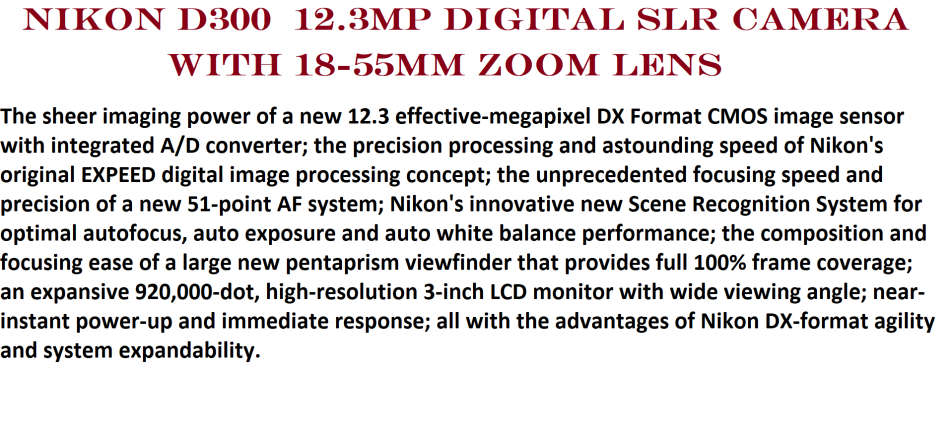 NIKON D300 12.3MP DIGITAL SLR CAMERA WITH 18-55MM ZOOM LENS

The sheer imaging power of a new 12.3 effective-megapixel DX Format CMOS image sensor with integrated A/D converter; the precision processing and astounding speed of Nikon's original EXPEED digital image processing concept; the unprecedented focusing speed and precision of a new 51-point AF system; Nikon's innovative new Scene Recognition System for optimal autofocus, auto exposure and auto white balance performance; the composition and focusing ease of a large new pentaprism viewfinder that provides full 100% frame coverage; an expansive 920,000-dot, high-resolution 3-inch LCD monitor with wide viewing angle; near-instant power-up and immediate response; all with the advantages of Nikon DX-format agility and system expandability.